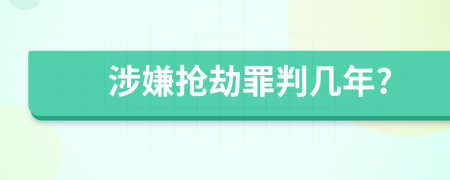 涉嫌抢劫罪判几年?